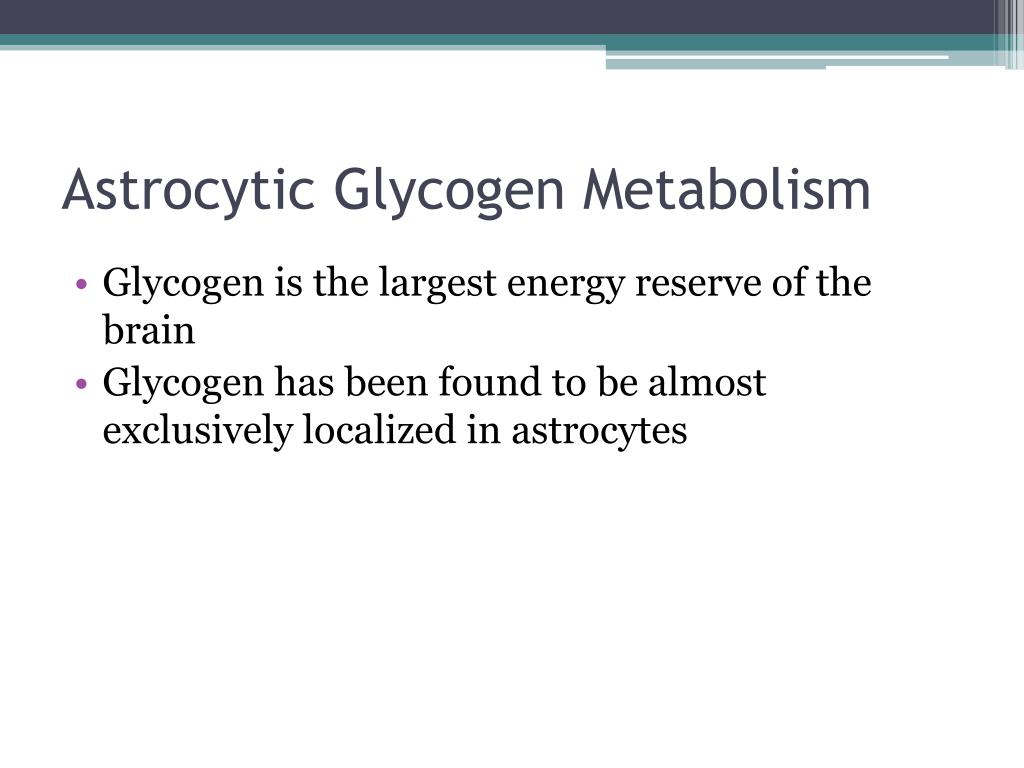 Astrocytic Glycogen Metabolism

• Glycogen is the largest energy reserve of the brain
• Glycogen has been found to be almost exclusively localized in astrocytes